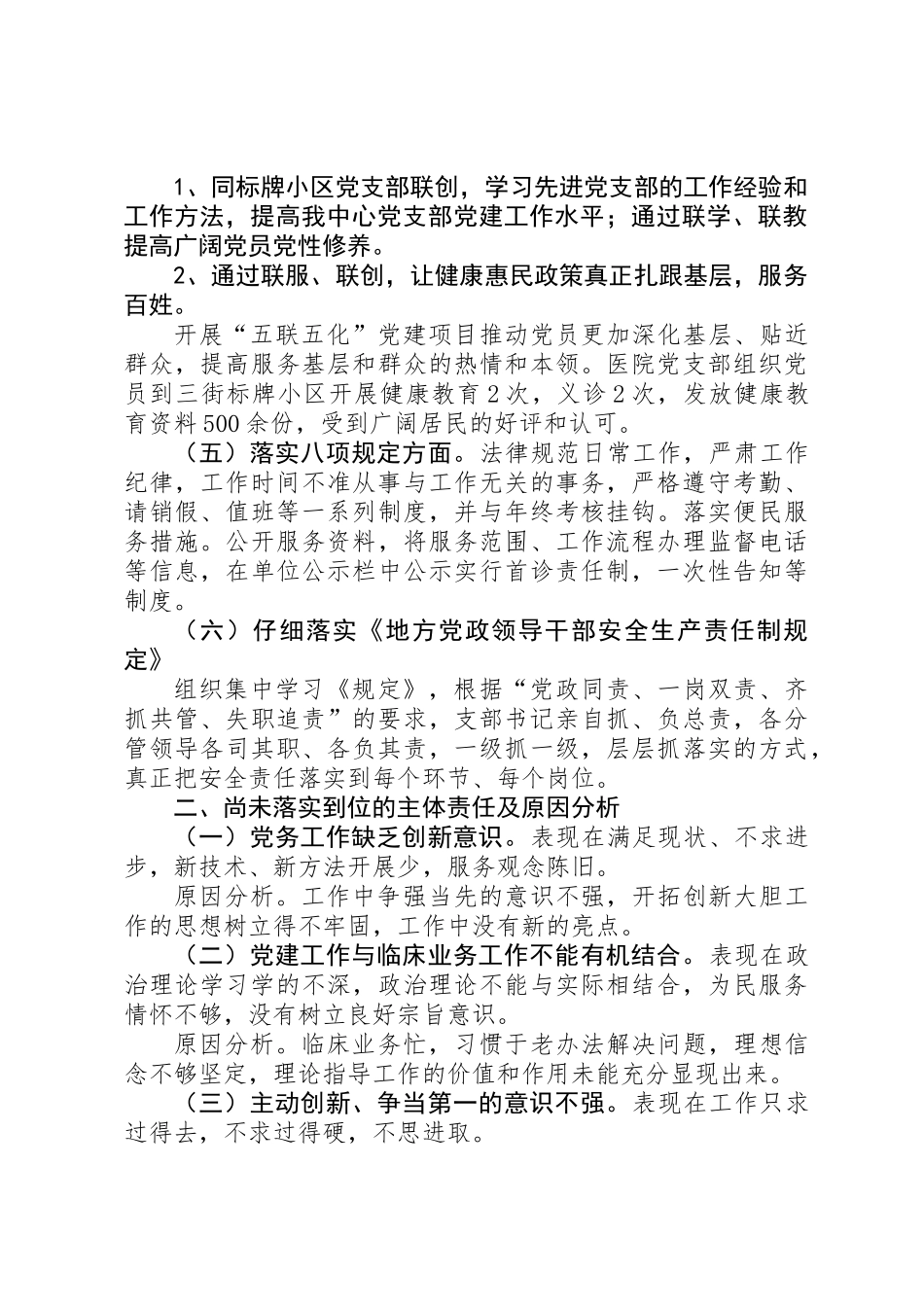 1、同标牌小区党支部联创，学习先进党支部的工作经验和工作方法，提高我中心党支部党建工作水平；通过联学、联教提高广阔党员党性修养。

2、通过联服、联创，让健康惠民政策真正扎跟基层，服务百姓。

开展“五联五化”党建项目推动党员更加深化基层、贴近群众，提高服务基层和群众的热情和本领。医院党支部组织党员到三街标牌小区开展健康教育2次，义诊2次，发放健康教育资料500余份，受到广阔居民的好评和认可。

（五）落实八项规定方面。法律规范日常工作，严肃工作纪律，工作时间不准从事与工作无关的事务，严格遵守考勤、请销假、值班等一系列制度，并与年终考核挂钩。落实便民服务措施。公开服务资料，将服务范围、工作流程办理监督电话等信息，在单位公示栏中公示实行首诊责任制，一次性告知等制度。

（六）仔细落实《地方党政领导干部安全生产责任制规定》

组织集中学习《规定》，根据“党政同责、一岗双责、齐抓共管、失职追责”的要求，支部书记亲自抓、负总责，各分管领导各司其职、各负其责，一级抓一级，层层抓落实的方式，真正把安全责任落实到每个环节、每个岗位。

二、尚未落实到位的主体责任及原因分析

（一）党务工作缺乏创新意识。表现在满足现状、不求进步，新技术、新方法开展少，服务观念陈旧。

原因分析。工作中争强当先的意识不强，开拓创新大胆工作的思想树立得不牢固，工作中没有新的亮点。

（二）党建工作与临床业务工作不能有机结合。表现在政治理论学习学的不深，政治理论不能与实际相结合，为民服务情怀不够，没有树立良好宗旨意识。

原因分析。临床业务忙，习惯于老办法解决问题，理想信念不够坚定，理论指导工作的价值和作用未能充分显现出来。

（三）主动创新、争当第一的意识不强。表现在工作只求过得去，不求过得硬，不思进取。